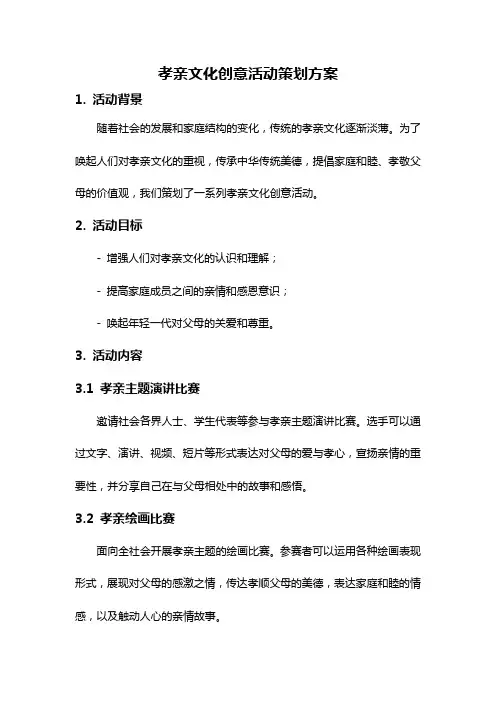 孝亲文化创意活动策划方案

1. 活动背景

随着社会的发展和家庭结构的变化，传统的孝亲文化逐渐淡薄。为了唤起人们对孝亲文化的重视，传承中华传统美德，提倡家庭和睦、孝敬父母的价值观，我们策划了一系列孝亲文化创意活动。

2. 活动目标

- 增强人们对孝亲文化的认识和理解；

- 提高家庭成员之间的亲情和感恩意识；

- 唤起年轻一代对父母的关爱和尊重。

3. 活动内容

3.1 孝亲主题演讲比赛

邀请社会各界人士、学生代表等参与孝亲主题演讲比赛。选手可以通过文字、演讲、视频、短片等形式表达对父母的爱与孝心，宣扬亲情的重要性，并分享自己在与父母相处中的故事和感悟。

3.2 孝亲绘画比赛

面向全社会开展孝亲主题的绘画比赛。参赛者可以运用各种绘画表现形式，展现对父母的感激之情，传达孝顺父母的美德，表达家庭和睦的情感，以及触动人心的亲情故事。